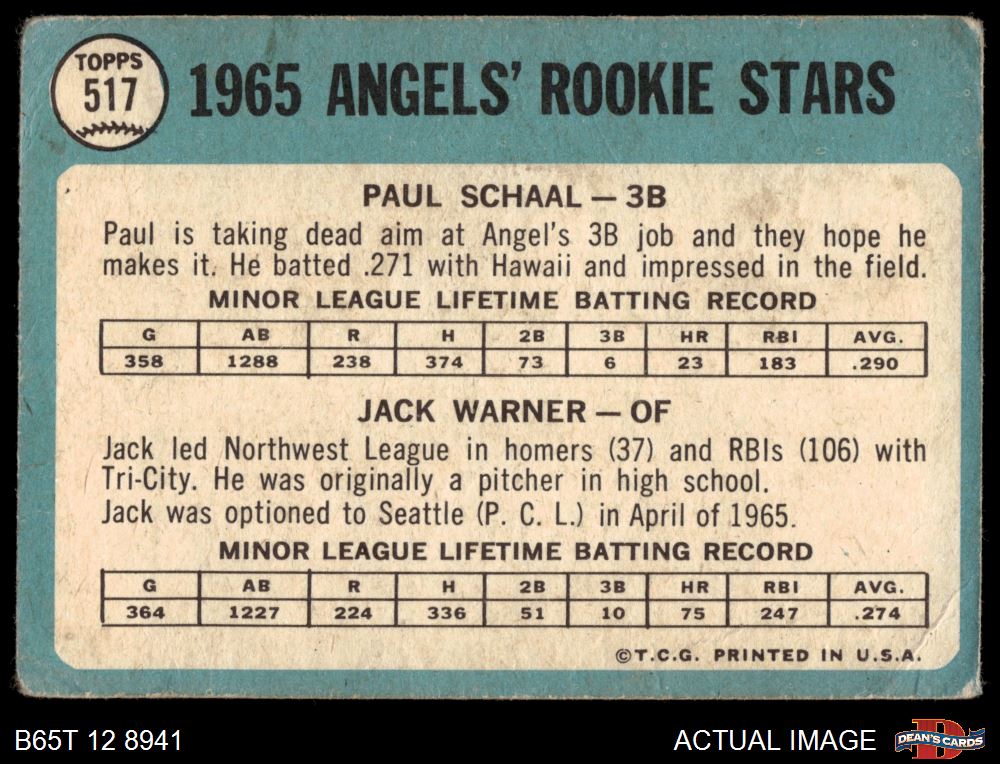 TOPPS
517

1965 ANGELS' ROOKIE STARS

PAUL SCHAAL — 3B

Paul is taking dead aim at Angel's 3B job and they hope he makes it. He batted .271 with Hawaii and impressed in the field.

MINOR LEAGUE LIFETIME BATTING RECORD

| G | AB | R | H | 2B | 3B | HR | RBI | AVG. |
|---|---|---|---|---|---|---|---|---|
| 358 | 1288 | 238 | 374 | 73 | 6 | 23 | 183 | .290 |

JACK WARNER — OF

Jack led Northwest League in homers (37) and RBIs (106) with Tri-City. He was originally a pitcher in high school.
Jack was optioned to Seattle (P. C. L.) in April of 1965.

MINOR LEAGUE LIFETIME BATTING RECORD

| G | AB | R | H | 2B | 3B | HR | RBI | AVG. |
|---|---|---|---|---|---|---|---|---|
| 364 | 1227 | 224 | 336 | 51 | 10 | 75 | 247 | .274 |

©T.C.G. PRINTED IN U.S.A.

B65T 12 8941

ACTUAL IMAGE

DEAN'S CARDS